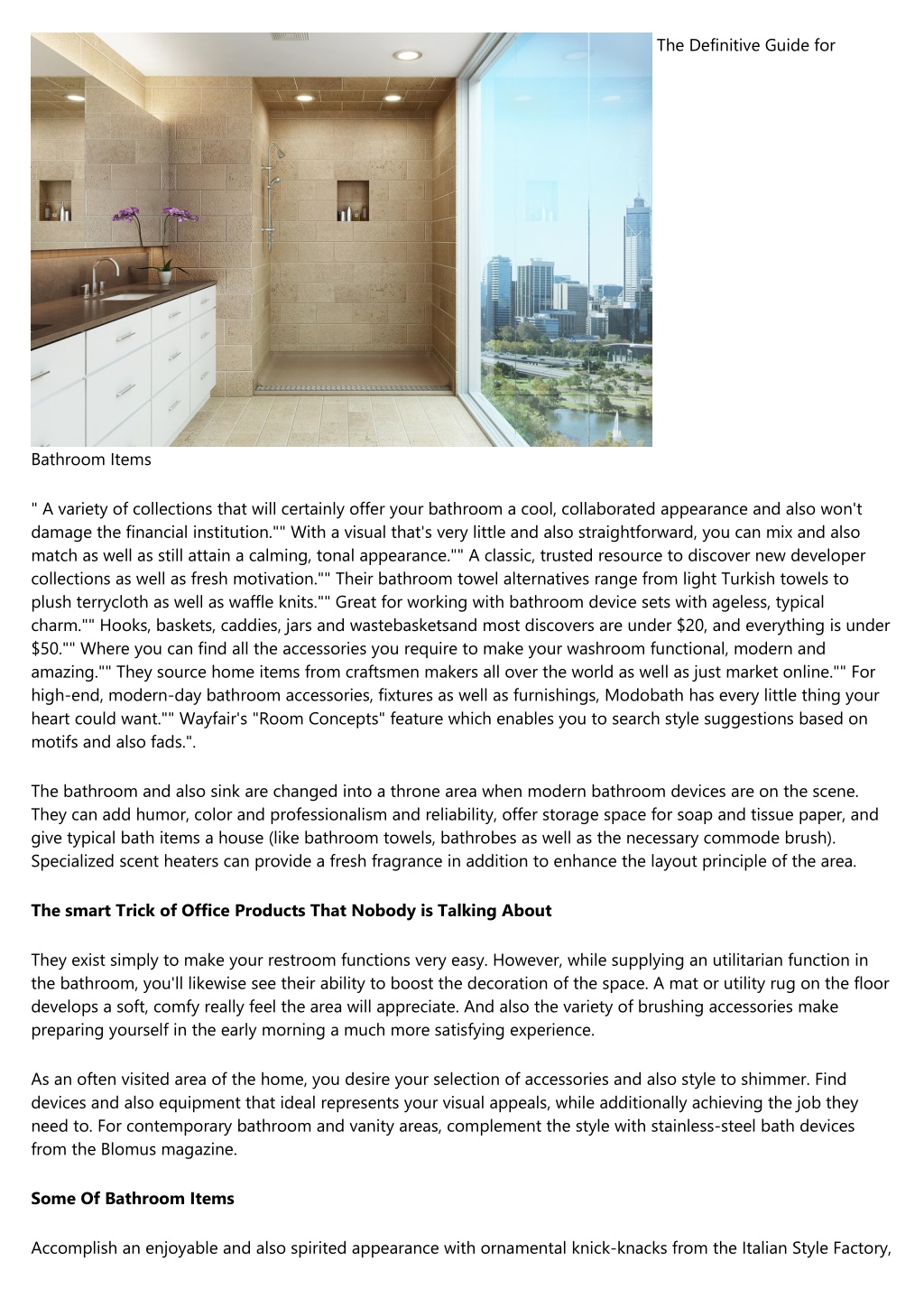 The Definitive Guide for

Bathroom Items

" A variety of collections that will certainly offer your bathroom a cool, collaborated appearance and also won't damage the financial institution."" With a visual that's very little and also straightforward, you can mix and also match as well as still attain a calming, tonal appearance."" A classic, trusted resource to discover new developer collections as well as fresh motivation."" Their bathroom towel alternatives range from light Turkish towels to plush terrycloth as well as waffle knits."" Great for working with bathroom device sets with ageless, typical charm."" Hooks, baskets, caddies, jars and wastebasketsand most discovers are under $20, and everything is under $50."" Where you can find all the accessories you require to make your washroom functional, modern and amazing."" They source home items from craftsmen makers all over the world as well as just market online."" For high-end, modern-day bathroom accessories, fixtures as well as furnishings, Modobath has every little thing your heart could want."" Wayfair's "Room Concepts" feature which enables you to search style suggestions based on motifs and also fads.".

The bathroom and also sink are changed into a throne area when modern bathroom devices are on the scene. They can add humor, color and professionalism and reliability, offer storage space for soap and tissue paper, and give typical bath items a house (like bathroom towels, bathrobes as well as the necessary commode brush). Specialized scent heaters can provide a fresh fragrance in addition to enhance the layout principle of the area.

The smart Trick of Office Products That Nobody is Talking About

They exist simply to make your restroom functions very easy. However, while supplying an utilitarian function in the bathroom, you'll likewise see their ability to boost the decoration of the space. A mat or utility rug on the floor develops a soft, comfy really feel the area will appreciate. And also the variety of brushing accessories make preparing yourself in the early morning a much more satisfying experience.

As an often visited area of the home, you desire your selection of accessories and also style to shimmer. Find devices and also equipment that ideal represents your visual appeals, while additionally achieving the job they need to. For contemporary bathroom and vanity areas, complement the style with stainless-steel bath devices from the Blomus magazine.

Some Of Bathroom Items

Accomplish an enjoyable and also spirited appearance with ornamental knick-knacks from the Italian Style Factory,